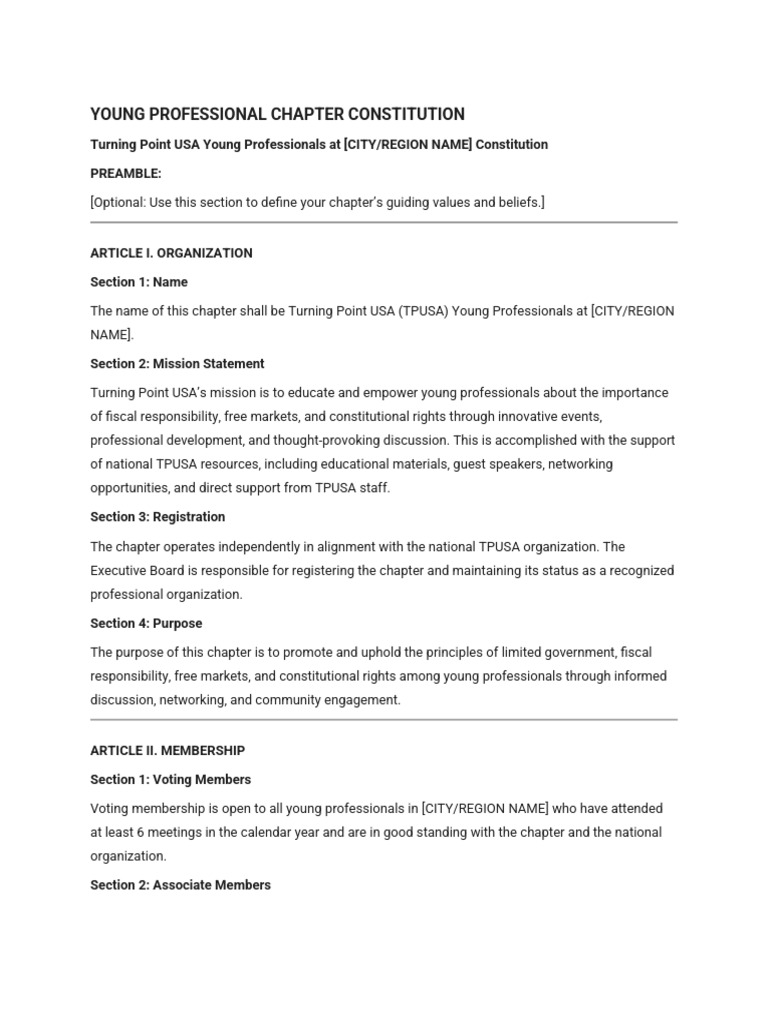 YOUNG PROFESSIONAL CHAPTER CONSTITUTION

Turning Point USA Young Professionals at [CITY/REGION NAME] Constitution

PREAMBLE:

[Optional: Use this section to define your chapter's guiding values and beliefs.]

ARTICLE I. ORGANIZATION

Section 1: Name

The name of this chapter shall be Turning Point USA (TPUSA) Young Professionals at [CITY/REGION NAME].

Section 2: Mission Statement

Turning Point USA's mission is to educate and empower young professionals about the importance of fiscal responsibility, free markets, and constitutional rights through innovative events, professional development, and thought-provoking discussion. This is accomplished with the support of national TPUSA resources, including educational materials, guest speakers, networking opportunities, and direct support from TPUSA staff.

Section 3: Registration

The chapter operates independently in alignment with the national TPUSA organization. The Executive Board is responsible for registering the chapter and maintaining its status as a recognized professional organization.

Section 4: Purpose

The purpose of this chapter is to promote and uphold the principles of limited government, fiscal responsibility, free markets, and constitutional rights among young professionals through informed discussion, networking, and community engagement.

ARTICLE II. MEMBERSHIP

Section 1: Voting Members

Voting membership is open to all young professionals in [CITY/REGION NAME] who have attended at least 6 meetings in the calendar year and are in good standing with the chapter and the national organization.

Section 2: Associate Members